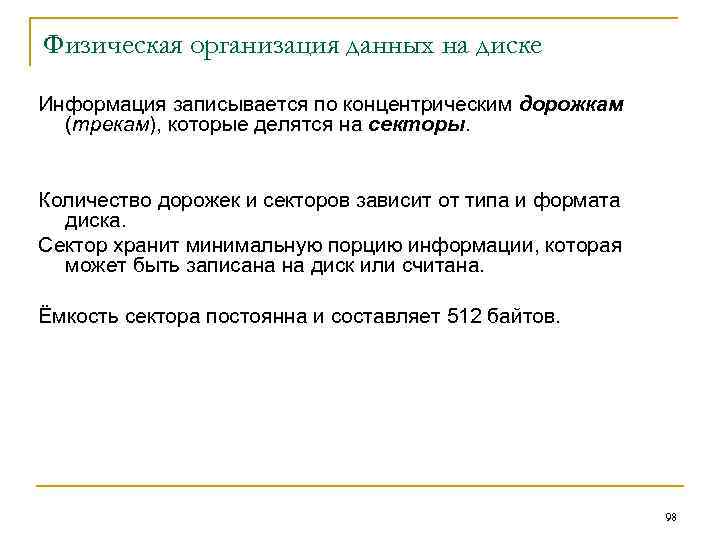 Физическая организация данных на диске

Информация записывается по концентрическим дорожкам (трекам), которые делятся на секторы.

Количество дорожек и секторов зависит от типа и формата диска.

Сектор хранит минимальную порцию информации, которая может быть записана на диск или считана.

Ёмкость сектора постоянна и составляет 512 байтов.

98